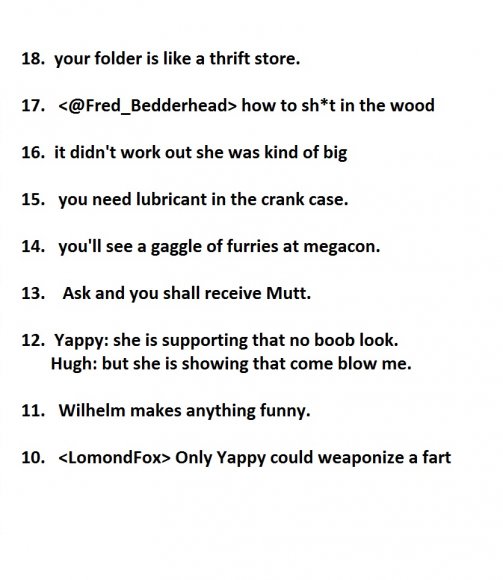 18. your folder is like a thrift store.

17. <@Fred_Bedderhead> how to sh*t in the wood

16. it didn't work out she was kind of big

15. you need lubricant in the crank case.

14. you'll see a gaggle of furries at megacon.

13. Ask and you shall receive Mutt.

12. Yappy: she is supporting that no boob look.
Hugh: but she is showing that come blow me.

11. Wilhelm makes anything funny.

10. <LomondFox> Only Yappy could weaponize a fart